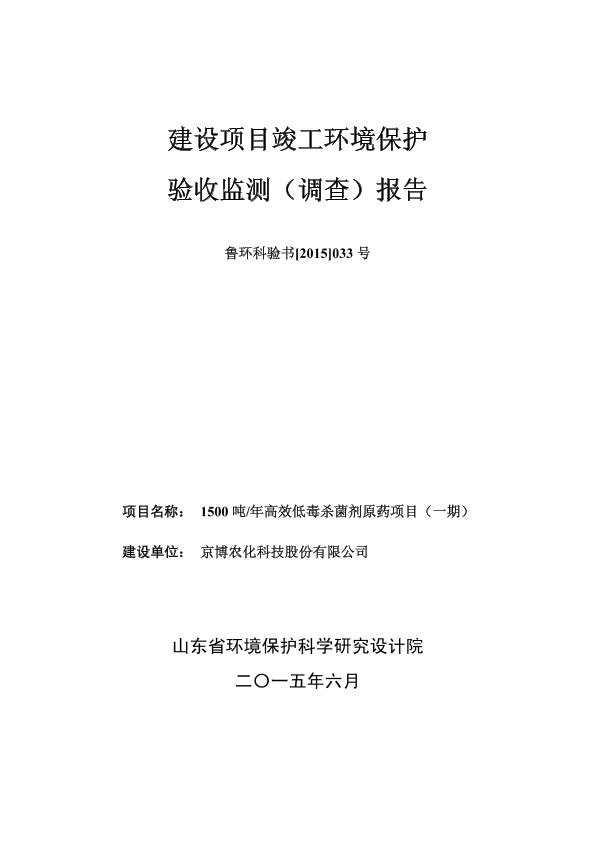 建设项目竣工环境保护
验收监测（调查）报告

鲁环科验书[2015]033 号

项目名称： 1500 吨/年高效低毒杀菌剂原药项目（一期）

建设单位： 京博农化科技股份有限公司

山东省环境保护科学研究设计院

二〇一五年六月